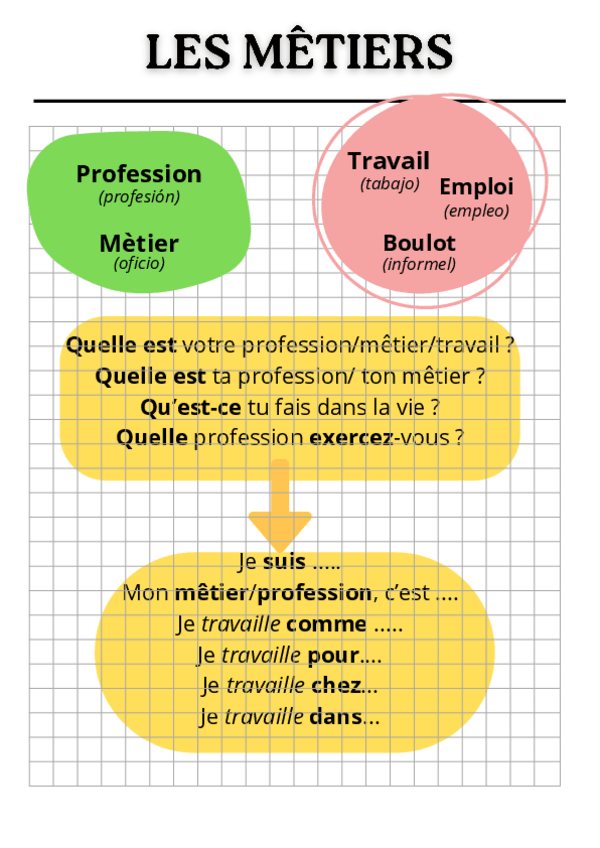 LES MÊTIERS

Profession
(profesión)

Mètier
(oficio)

Travail
(tabajo)

Emploi
(empleo)

Boulot
(informel)

Quelle est votre profession/mêtier/travail ?
Quelle est ta profession/ ton mêtier ?
Qu'est-ce tu fais dans la vie ?
Quelle profession exercez-vous ?

Je suis .....
Mon mêtier/profession, c'est ....
Je travaille comme .....
Je travaille pour....
Je travaille chez...
Je travaille dans...